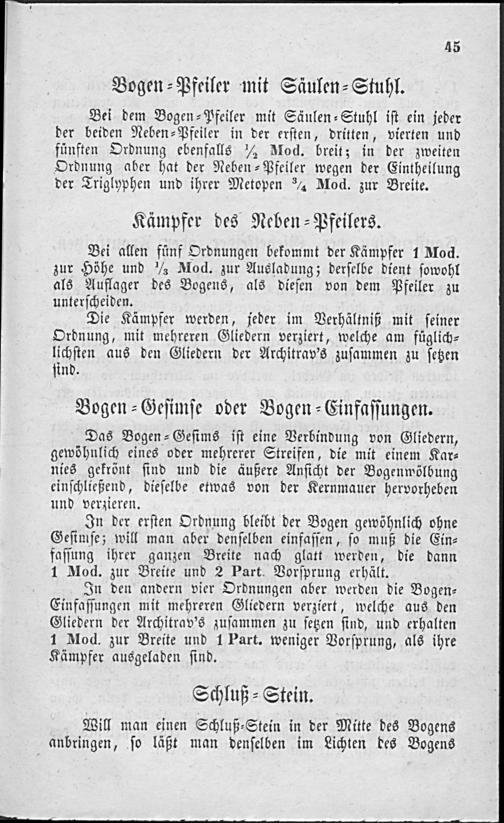 45

Bogen-Pfeiler mit Säulen-Stuhl.

Bei dem Bogen-Pfeiler mit Säulen-Stuhl ist ein jeder der beiden Neben-Pfeiler in der ersten, dritten, vierten und fünften Ordnung ebenfalls $\frac{1}{2}$ Mod. breit; in der zweiten Ordnung aber hat der Neben-Pfeiler wegen der Eintheilung der Triglyphen und ihrer Metopen $\frac{3}{4}$ Mod. zur Breite.

Kämpfer des Neben-Pfeilers.

Bei allen fünf Ordnungen bekommt der Kämpfer 1 Mod. zur Höhe und $\frac{1}{3}$ Mod. zur Ausladung; derselbe dient sowohl als Auflager des Bogens, als diesen von dem Pfeiler zu unterscheiden.

Die Kämpfer werden, jeder im Verhältniß mit seiner Ordnung, mit mehreren Gliedern verziert, welche am füglichlichsten aus den Gliedern der Architrav's zusammen zu setzen sind.

Bogen-Gesimse oder Bogen-Einfassungen.

Das Bogen-Gesims ist eine Verbindung von Gliedern, gewöhnlich eines oder mehrerer Streifen, die mit einem Karnies gekrönt sind und die äußere Ansicht der Bogenwölbung einschließend, dieselbe etwas von der Kernmauer hervorheben und verzieren.

In der ersten Ordnung bleibt der Bogen gewöhnlich ohne Gesimse; will man aber denselben einfassen, so muß die Einfassung ihrer ganzen Breite nach glatt werden, die dann 1 Mod. zur Breite und 2 Part. Vorsprung erhält.

In den andern vier Ordnungen aber werden die Bogen-Einfassungen mit mehreren Gliedern verziert, welche aus den Gliedern der Architrav's zusammen zu setzen sind, und erhalten 1 Mod. zur Breite und 1 Part. weniger Vorsprung, als ihre Kämpfer ausgeladen sind.

Schluß-Stein.

Will man einen Schluß-Stein in der Mitte des Bogens anbringen, so läßt man denselben im Lichten des Bogens